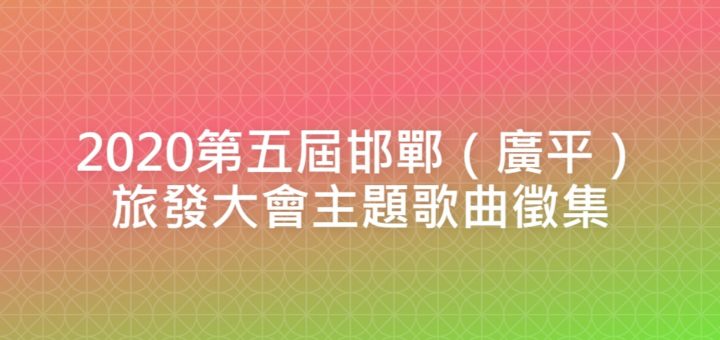 2020第五屆邯鄲（廣平）旅發大會主題歌曲徵集